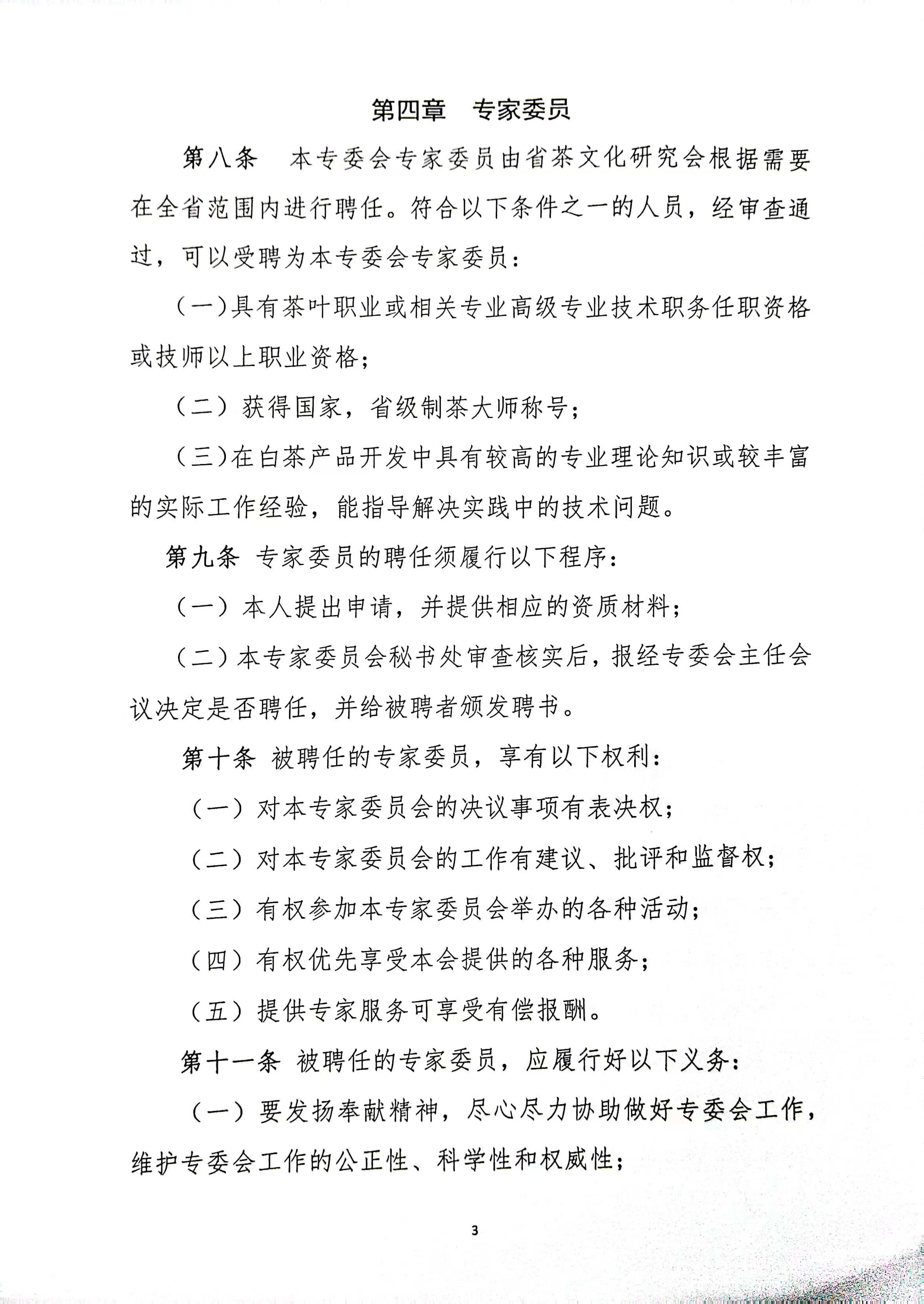 第四章　专家委员

第八条　本专委会专家委员由省茶文化研究会根据需要在全省范围内进行聘任。符合以下条件之一的人员，经审查通过，可以受聘为本专委会专家委员：

（一）具有茶叶职业或相关专业高级专业技术职务任职资格或技师以上职业资格；

（二）获得国家，省级制茶大师称号；

（三）在白茶产品开发中具有较高的专业理论知识或较丰富的实际工作经验，能指导解决实践中的技术问题。

第九条 专家委员的聘任须履行以下程序：

（一）本人提出申请，并提供相应的资质材料；

（二）本专家委员会秘书处审查核实后，报经专委会主任会议决定是否聘任，并给被聘者颁发聘书。

第十条 被聘任的专家委员，享有以下权利：

（一）对本专家委员会的决议事项有表决权；

（二）对本专家委员会的工作有建议、批评和监督权；

（三）有权参加本专家委员会举办的各种活动；

（四）有权优先享受本会提供的各种服务；

（五）提供专家服务可享受有偿报酬。

第十一条 被聘任的专家委员，应履行好以下义务：

（一）要发扬奉献精神，尽心尽力协助做好专委会工作，维护专委会工作的公正性、科学性和权威性；

3